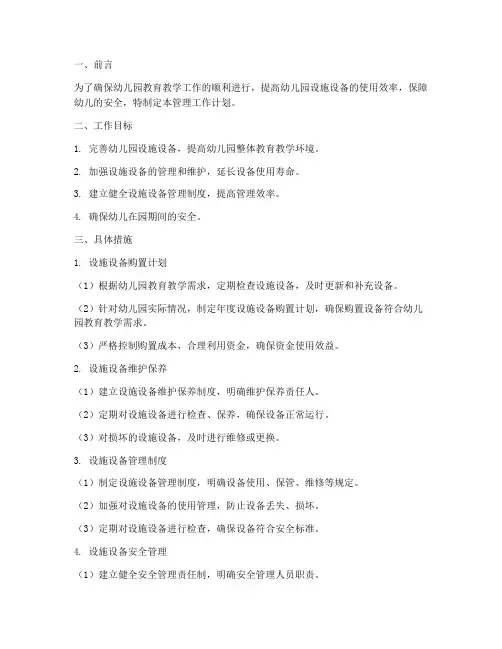 一、前言

为了确保幼儿园教育教学工作的顺利进行，提高幼儿园设施设备的使用效率，保障幼儿的安全，特制定本管理工作计划。

二、工作目标

1. 完善幼儿园设施设备，提高幼儿园整体教育教学环境。

2. 加强设施设备的管理和维护，延长设备使用寿命。

3. 建立健全设施设备管理制度，提高管理效率。

4. 确保幼儿在园期间的安全。

三、具体措施

1. 设施设备购置计划

（1）根据幼儿园教育教学需求，定期检查设施设备，及时更新和补充设备。

（2）针对幼儿园实际情况，制定年度设施设备购置计划，确保购置设备符合幼儿园教育教学需求。

（3）严格控制购置成本，合理利用资金，确保资金使用效益。

2. 设施设备维护保养

（1）建立设施设备维护保养制度，明确维护保养责任人。

（2）定期对设施设备进行检查、保养，确保设备正常运行。

（3）对损坏的设施设备，及时进行维修或更换。

3. 设施设备管理制度

（1）制定设施设备管理制度，明确设备使用、保管、维修等规定。

（2）加强对设施设备的使用管理，防止设备丢失、损坏。

（3）定期对设施设备进行检查，确保设备符合安全标准。

4. 设施设备安全管理

（1）建立健全安全管理责任制，明确安全管理人员职责。